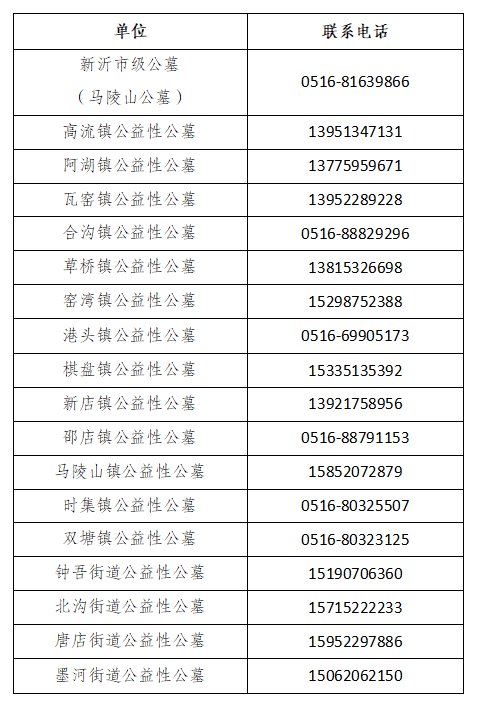 | 单位 | 联系电话 |
|---|---|
| 新沂市级公墓（马陵山公墓） | 0516-81639866 |
| 高流镇公益性公墓 | 13951347131 |
| 阿湖镇公益性公墓 | 13775959671 |
| 瓦窑镇公益性公墓 | 13952289228 |
| 合沟镇公益性公墓 | 0516-88829296 |
| 草桥镇公益性公墓 | 13815326698 |
| 窑湾镇公益性公墓 | 15298752388 |
| 港头镇公益性公墓 | 0516-69905173 |
| 棋盘镇公益性公墓 | 15335135392 |
| 新店镇公益性公墓 | 13921758956 |
| 邵店镇公益性公墓 | 0516-88791153 |
| 马陵山镇公益性公墓 | 15852072879 |
| 时集镇公益性公墓 | 0516-80325507 |
| 双塘镇公益性公墓 | 0516-80323125 |
| 钟吾街道公益性公墓 | 15190706360 |
| 北沟街道公益性公墓 | 15715222233 |
| 唐店街道公益性公墓 | 15952297886 |
| 墨河街道公益性公墓 | 15062062150 |